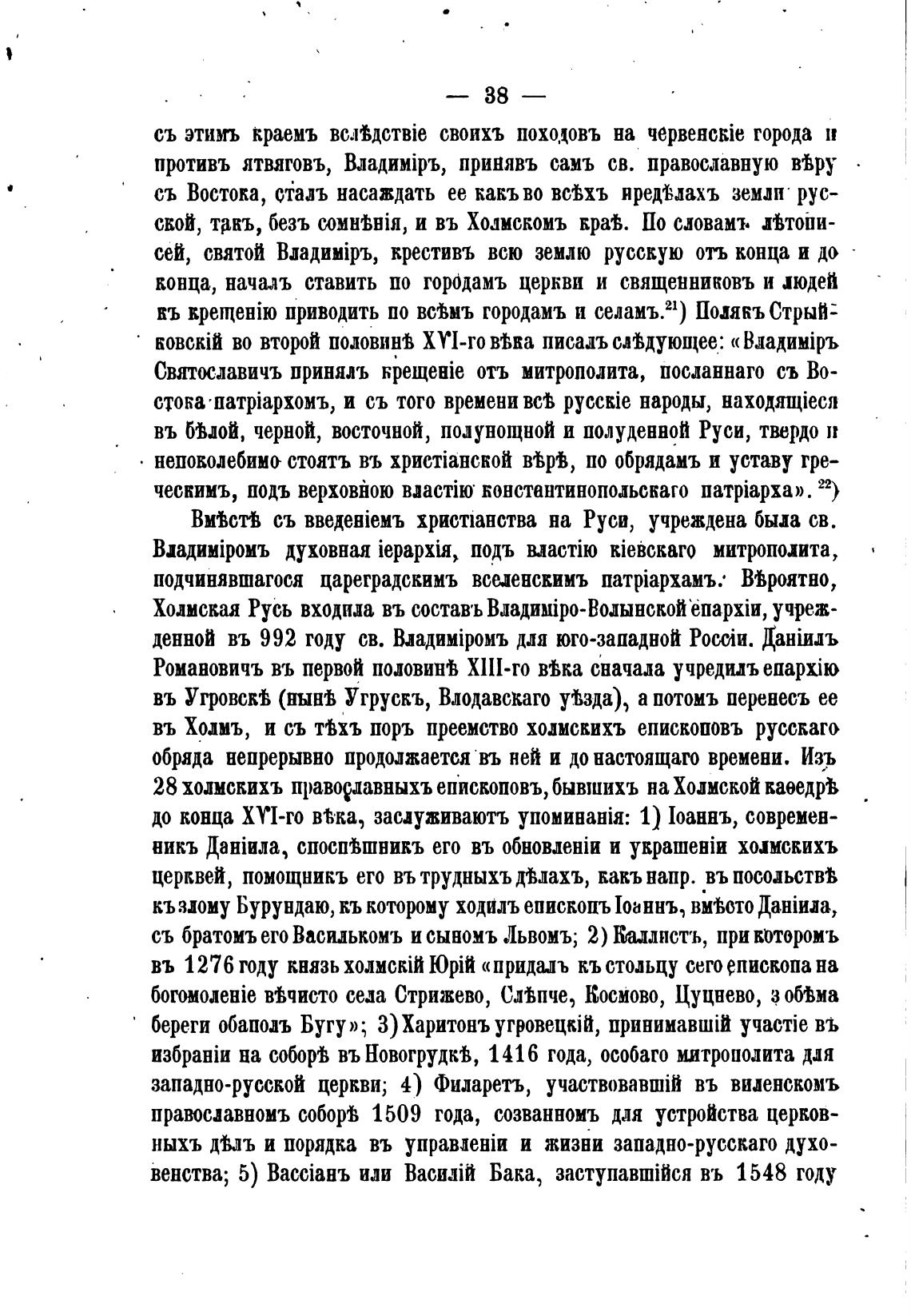 — 38 —

съ этимъ краемъ вслѣдствіе своихъ походовъ на червенскіе города и противъ ятвяговъ, Владиміръ, принявъ самъ св. православную вѣру съ Востока, сталъ насаждать ее какъ во всѣхъ предѣлахъ земли русской, такъ, безъ сомнѣнія, и въ Холмскомъ краѣ. По словамъ лѣтописей, святой Владиміръ, крестивъ всю землю русскую отъ конца и до конца, началъ ставить по городамъ церкви и священниковъ и людей къ крещенію приводить по всѣмъ городамъ и селамъ.$^{21}$) Полякъ Стрыйковскій во второй половинѣ XVI-го вѣка писалъ слѣдующее: «Владиміръ Святославичъ принялъ крещеніе отъ митрополита, посланнаго съ Востока патріархомъ, и съ того времени всѣ русскіе народы, находящіеся въ бѣлой, черной, восточной, полунощной и полуденной Руси, твердо и непоколебимо стоятъ въ христіанской вѣрѣ, по обрядамъ и уставу греческимъ, подъ верховною властію константинопольскаго патріарха». $^{22}$)

Вмѣстѣ съ введеніемъ христіанства на Руси, учреждена была св. Владиміромъ духовная іерархія, подъ властію кіевскаго митрополита, подчинявшагося цареградскимъ вселенскимъ патріархамъ. Вѣроятно, Холмская Русь входила въ составъ Владиміро-Волынской епархіи, учрежденной въ 992 году св. Владиміромъ для юго-западной Россіи. Даніилъ Романовичъ въ первой половинѣ XIII-го вѣка сначала учредилъ епархію въ Угровскѣ (нынѣ Угрускъ, Влодавскаго уѣзда), а потомъ перенесъ ее въ Холмъ, и съ тѣхъ поръ преемство холмскихъ епископовъ русскаго обряда непрерывно продолжается въ ней и до настоящаго времени. Изъ 28 холмскихъ православныхъ епископовъ, бывшихъ на Холмской каѳедрѣ до конца XVI-го вѣка, заслуживаютъ упоминанія: 1) Іоаннъ, современникъ Даніила, споспѣшникъ его въ обновленіи и украшеніи холмскихъ церквей, помощникъ его въ трудныхъ дѣлахъ, какъ напр. въ посольствѣ къ злому Бурундаю, къ которому ходилъ епископъ Іоаннъ, вмѣсто Даніила, съ братомъ его Василькомъ и сыномъ Львомъ; 2) Каллистъ, при которомъ въ 1276 году князь холмскій Юрій «придалъ къ стольцу сего епископа на богомоленіе вѣчисто села Стрижево, Слѣпче, Космово, Цуцнево, з обѣма береги обаполъ Бугу»; 3) Харитонъ угровецкій, принимавшій участіе въ избраніи на соборѣ въ Новогрудкѣ, 1416 года, особаго митрополита для западно-русской церкви; 4) Филаретъ, участвовавшій въ виленскомъ православномъ соборѣ 1509 года, созванномъ для устройства церковныхъ дѣлъ и порядка въ управленіи и жизни западно-русскаго духовенства; 5) Вассіанъ или Василій Бака, заступавшійся въ 1548 году